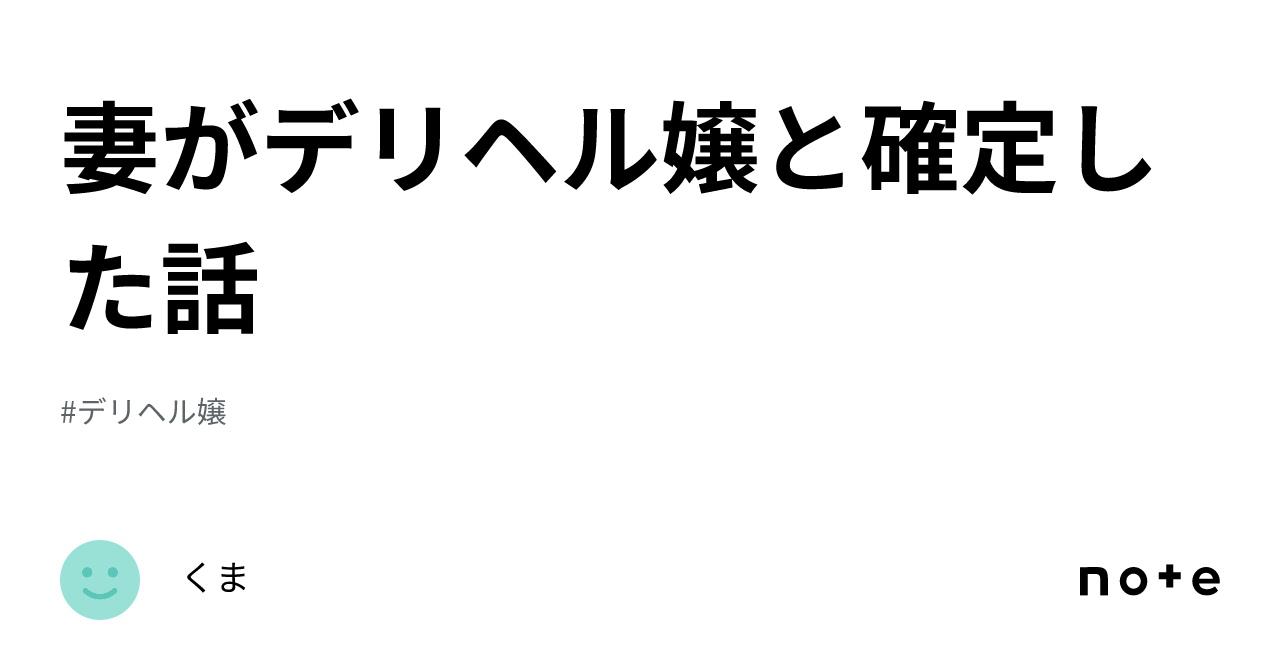 妻がデリヘル嬢と確定した話

#デリヘル嬢

くま

note